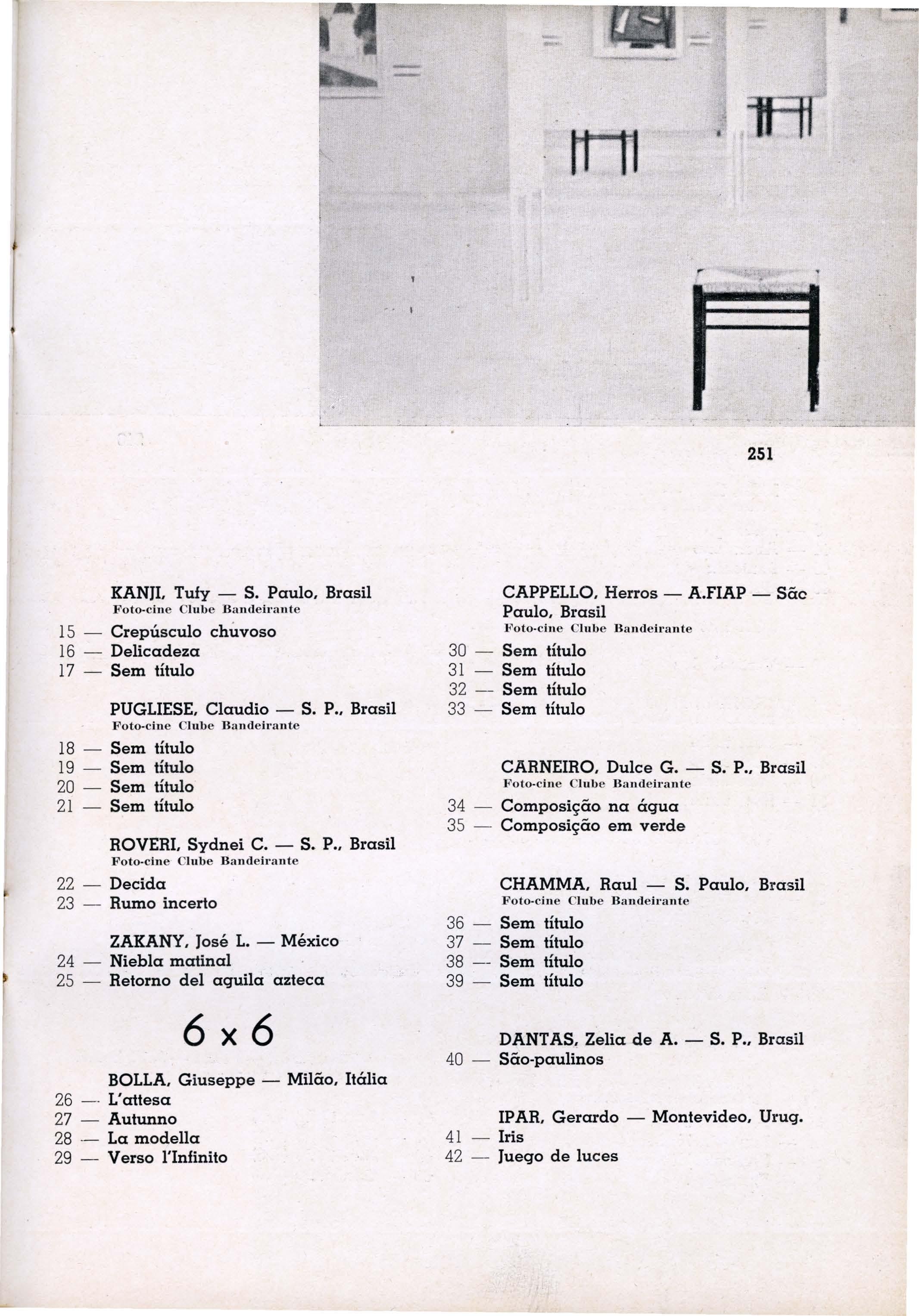 251

KANJI, Tufy — S. Paulo, Brasil
Foto-cine Clube Bandeirante

15 — Crepúsculo chuvoso
16 — Delicadeza
17 — Sem título

PUGLIESE, Claudio — S. P., Brasil
Foto-cine Clube Bandeirante

18 — Sem título
19 — Sem título
20 — Sem título
21 — Sem título

ROVERI, Sydnei C. — S. P., Brasil
Foto-cine Clube Bandeirante

22 — Decida
23 — Rumo incerto

ZAKANY, José L. — México
24 — Niebla matinal
25 — Retorno del aguila azteca

6 x 6

BOLLA, Giuseppe — Milão, Itália
26 — L'attesa
27 — Autunno
28 — La modella
29 — Verso l'Infinito

CAPPELLO, Herros — A.FIAP — São Paulo, Brasil
Foto-cine Clube Bandeirante

30 — Sem título
31 — Sem título
32 — Sem título
33 — Sem título

CARNEIRO, Dulce G. — S. P., Brasil
Foto-cine Clube Bandeirante

34 — Composição na água
35 — Composição em verde

CHAMMA, Raul — S. Paulo, Brasil
Foto-cine Clube Bandeirante

36 — Sem título
37 — Sem título
38 — Sem título
39 — Sem título

DANTAS, Zelia de A. — S. P., Brasil
40 — São-paulinos

IPAR, Gerardo — Montevideo, Urug.
41 — Iris
42 — Juego de luces